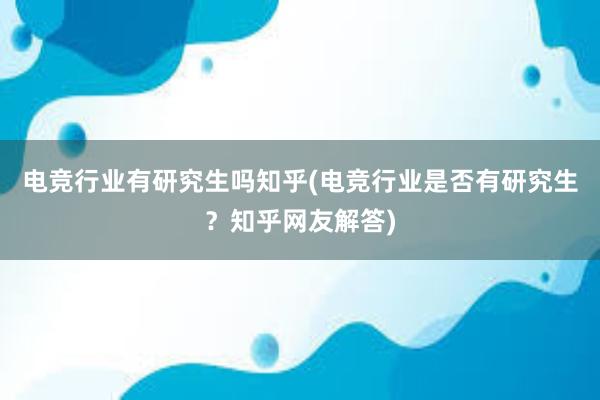 电竞行业有研究生吗知乎(电竞行业是否有研究生？知乎网友解答)